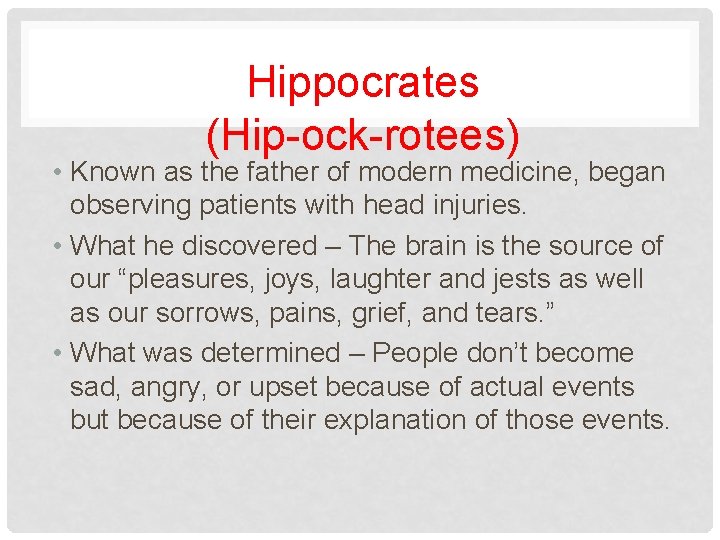 Hippocrates
(Hip-ock-rotees)

• Known as the father of modern medicine, began observing patients with head injuries.

• What he discovered – The brain is the source of our “pleasures, joys, laughter and jests as well as our sorrows, pains, grief, and tears.”

• What was determined – People don’t become sad, angry, or upset because of actual events but because of their explanation of those events.